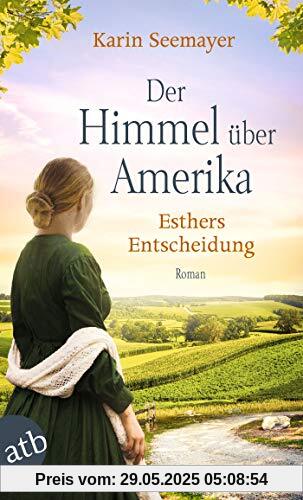 Karin Seemayer

Der Himmel über Amerika

Esthers Entscheidung

Roman

atb

Preis vom: 29.05.2025 05:08:54